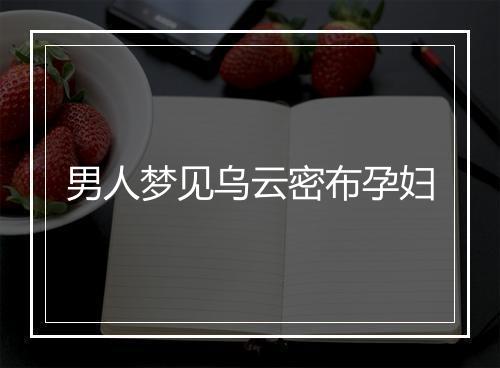 男人梦见乌云密布孕妇